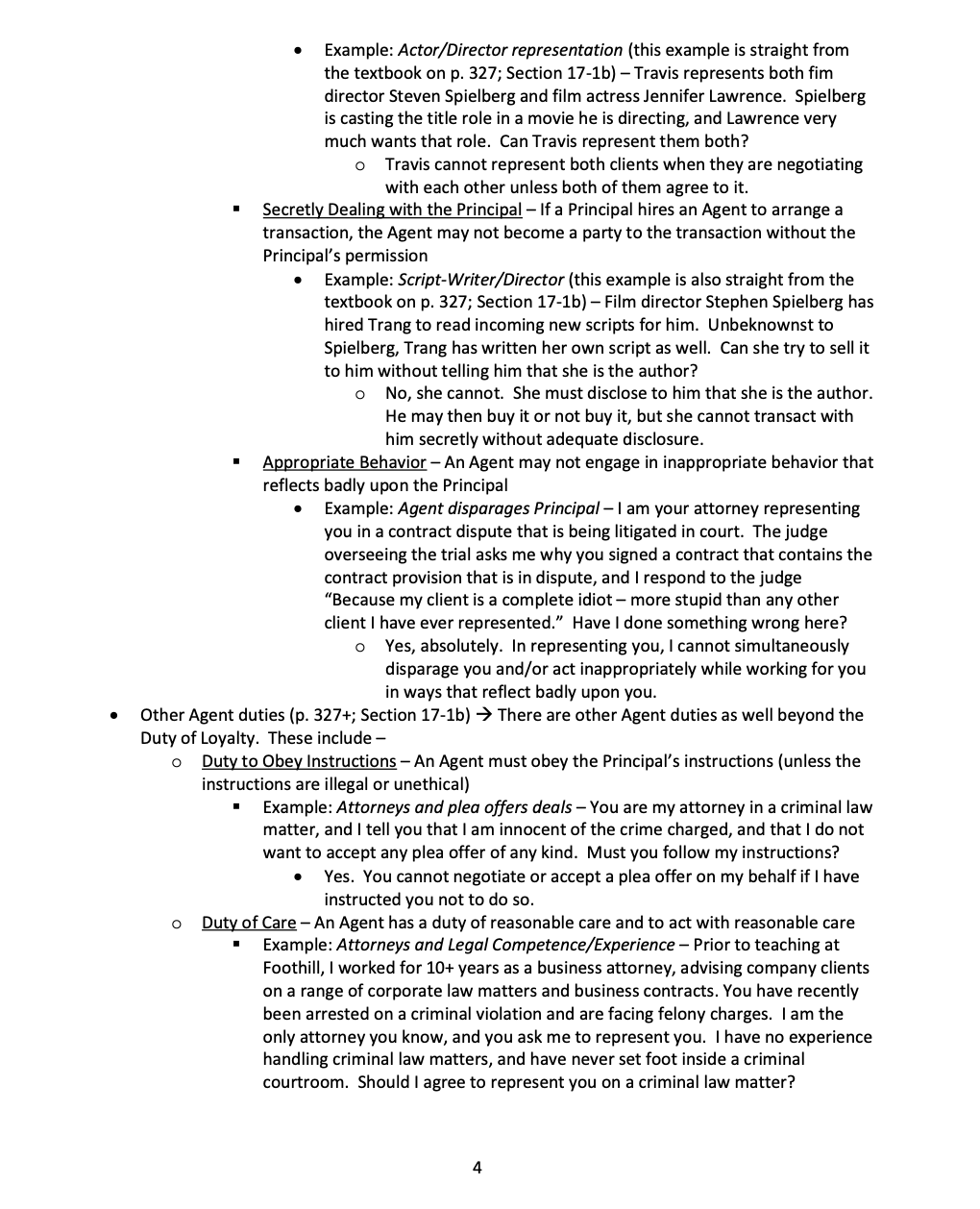 • Example: Actor/Director representation (this example is straight from the textbook on p. 327; Section 17-1b) – Travis represents both fim director Steven Spielberg and film actress Jennifer Lawrence. Spielberg is casting the title role in a movie he is directing, and Lawrence very much wants that role. Can Travis represent them both?
o Travis cannot represent both clients when they are negotiating with each other unless both of them agree to it.
▪ Secretly Dealing with the Principal – If a Principal hires an Agent to arrange a transaction, the Agent may not become a party to the transaction without the Principal's permission
• Example: Script-Writer/Director (this example is also straight from the textbook on p. 327; Section 17-1b) – Film director Stephen Spielberg has hired Trang to read incoming new scripts for him. Unbeknownst to Spielberg, Trang has written her own script as well. Can she try to sell it to him without telling him that she is the author?
o No, she cannot. She must disclose to him that she is the author. He may then buy it or not buy it, but she cannot transact with him secretly without adequate disclosure.
▪ Appropriate Behavior – An Agent may not engage in inappropriate behavior that reflects badly upon the Principal
• Example: Agent disparages Principal – I am your attorney representing you in a contract dispute that is being litigated in court. The judge overseeing the trial asks me why you signed a contract that contains the contract provision that is in dispute, and I respond to the judge "Because my client is a complete idiot – more stupid than any other client I have ever represented." Have I done something wrong here?
o Yes, absolutely. In representing you, I cannot simultaneously disparage you and/or act inappropriately while working for you in ways that reflect badly upon you.
• Other Agent duties (p. 327+; Section 17-1b) → There are other Agent duties as well beyond the Duty of Loyalty. These include –
o Duty to Obey Instructions – An Agent must obey the Principal's instructions (unless the instructions are illegal or unethical)
▪ Example: Attorneys and plea offers deals – You are my attorney in a criminal law matter, and I tell you that I am innocent of the crime charged, and that I do not want to accept any plea offer of any kind. Must you follow my instructions?
• Yes. You cannot negotiate or accept a plea offer on my behalf if I have instructed you not to do so.
o Duty of Care – An Agent has a duty of reasonable care and to act with reasonable care
▪ Example: Attorneys and Legal Competence/Experience – Prior to teaching at Foothill, I worked for 10+ years as a business attorney, advising company clients on a range of corporate law matters and business contracts. You have recently been arrested on a criminal violation and are facing felony charges. I am the only attorney you know, and you ask me to represent you. I have no experience handling criminal law matters, and have never set foot inside a criminal courtroom. Should I agree to represent you on a criminal law matter?

4